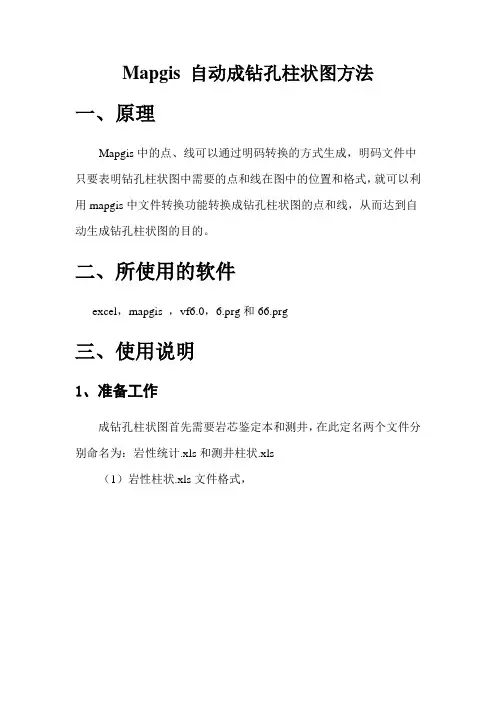 Mapgis 自动成钻孔柱状图方法

一、原理

Mapgis 中的点、线可以通过明码转换的方式生成，明码文件中只要表明钻孔柱状图中需要的点和线在图中的位置和格式，就可以利用 mapgis 中文件转换功能转换成钻孔柱状图的点和线，从而达到自动生成钻孔柱状图的目的。

二、所使用的软件

excel，mapgis ，vf6.0，6.prg 和 66.prg

三、使用说明

1、准备工作

成钻孔柱状图首先需要岩芯鉴定本和测井，在此定名两个文件分别命名为：岩性统计.xls 和测井柱状.xls

（1）岩性柱状.xls 文件格式，